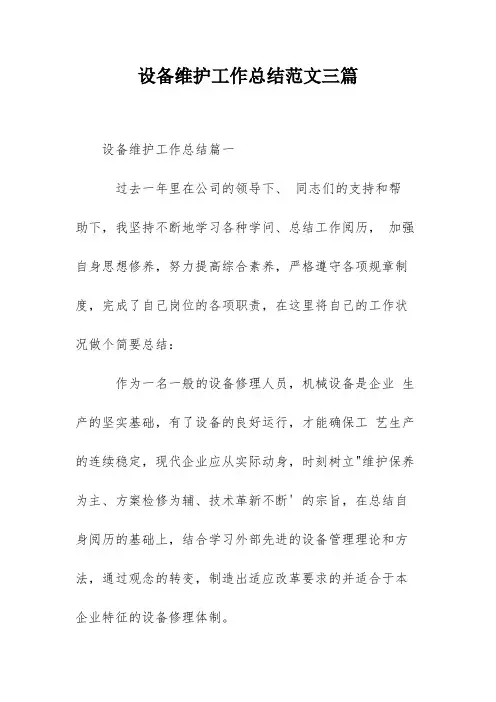 设备维护工作总结范文三篇

设备维护工作总结篇一

过去一年里在公司的领导下、 同志们的支持和帮助下，我坚持不断地学习各种学问、总结工作阅历， 加强自身思想修养，努力提高综合素养，严格遵守各项规章制度，完成了自己岗位的各项职责，在这里将自己的工作状况做个简要总结：

作为一名一般的设备修理人员，机械设备是企业 生产的坚实基础，有了设备的良好运行，才能确保工 艺生产的连续稳定，现代企业应从实际动身，时刻树立"维护保养为主、方案检修为辅、技术革新不断' 的宗旨，在总结自身阅历的基础上，结合学习外部先进的设备管理理论和方法，通过观念的转变，制造出适应改革要求的并适合于本企业特征的设备修理体制。